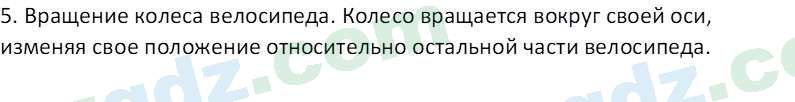 5. Вращение колеса велосипеда. Колесо вращается вокруг своей оси, изменяя свое положение относительно остальной части велосипеда.

gdz.com gdz.co